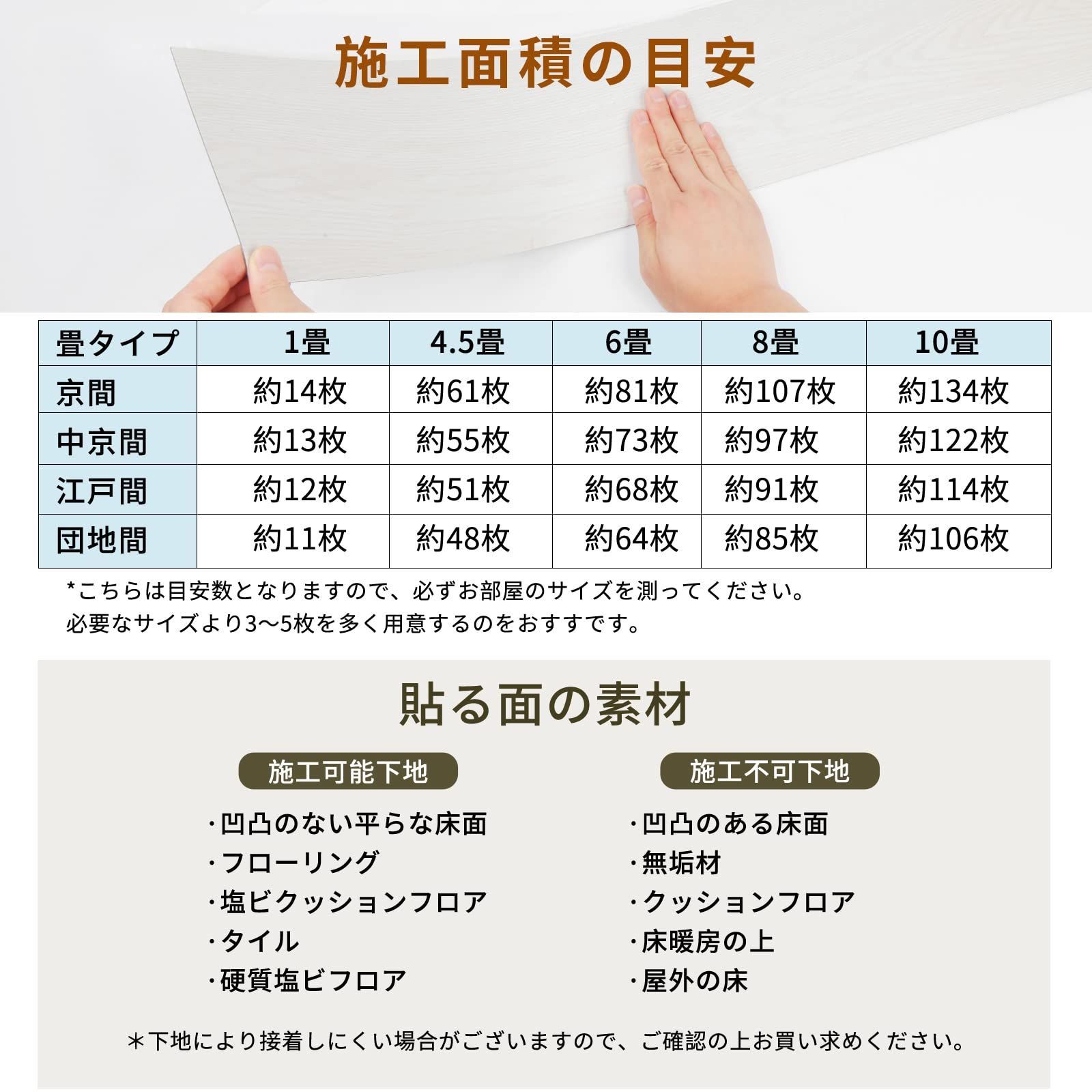 施工面積の目安

| 畳タイプ | 1畳 | 4.5畳 | 6畳 | 8畳 | 10畳 |
|---|---|---|---|---|---|
| 京間 | 約14枚 | 約61枚 | 約81枚 | 約107枚 | 約134枚 |
| 中京間 | 約13枚 | 約55枚 | 約73枚 | 約97枚 | 約122枚 |
| 江戸間 | 約12枚 | 約51枚 | 約68枚 | 約91枚 | 約114枚 |
| 団地間 | 約11枚 | 約48枚 | 約64枚 | 約85枚 | 約106枚 |

*こちらは目安数となりますので、必ずお部屋のサイズを測ってください。
必要なサイズより3〜5枚を多く用意するのをおすすです。

貼る面の素材

施工可能下地
・凹凸のない平らな床面
・フローリング
・塩ビクッションフロア
・タイル
・硬質塩ビフロア

施工不可下地
・凹凸のある床面
・無垢材
・クッションフロア
・床暖房の上
・屋外の床

＊下地により接着しにくい場合がございますので、ご確認の上お買い求めください。